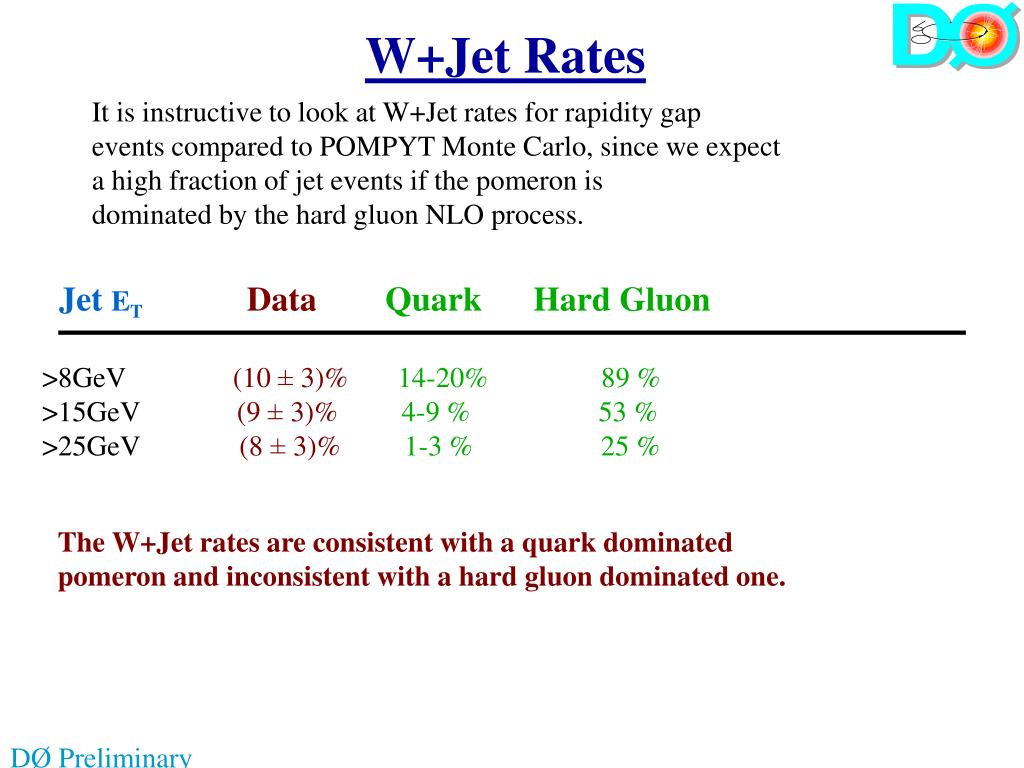 DØ

W+Jet Rates

It is instructive to look at W+Jet rates for rapidity gap events compared to POMPYT Monte Carlo, since we expect a high fraction of jet events if the pomeron is dominated by the hard gluon NLO process.

| Jet $E_T$ | Data | Quark | Hard Gluon |
|---|---|---|---|
| >8GeV | (10 ± 3)% | 14-20% | 89 % |
| >15GeV | (9 ± 3)% | 4-9 % | 53 % |
| >25GeV | (8 ± 3)% | 1-3 % | 25 % |

The W+Jet rates are consistent with a quark dominated pomeron and inconsistent with a hard gluon dominated one.

DØ Preliminary